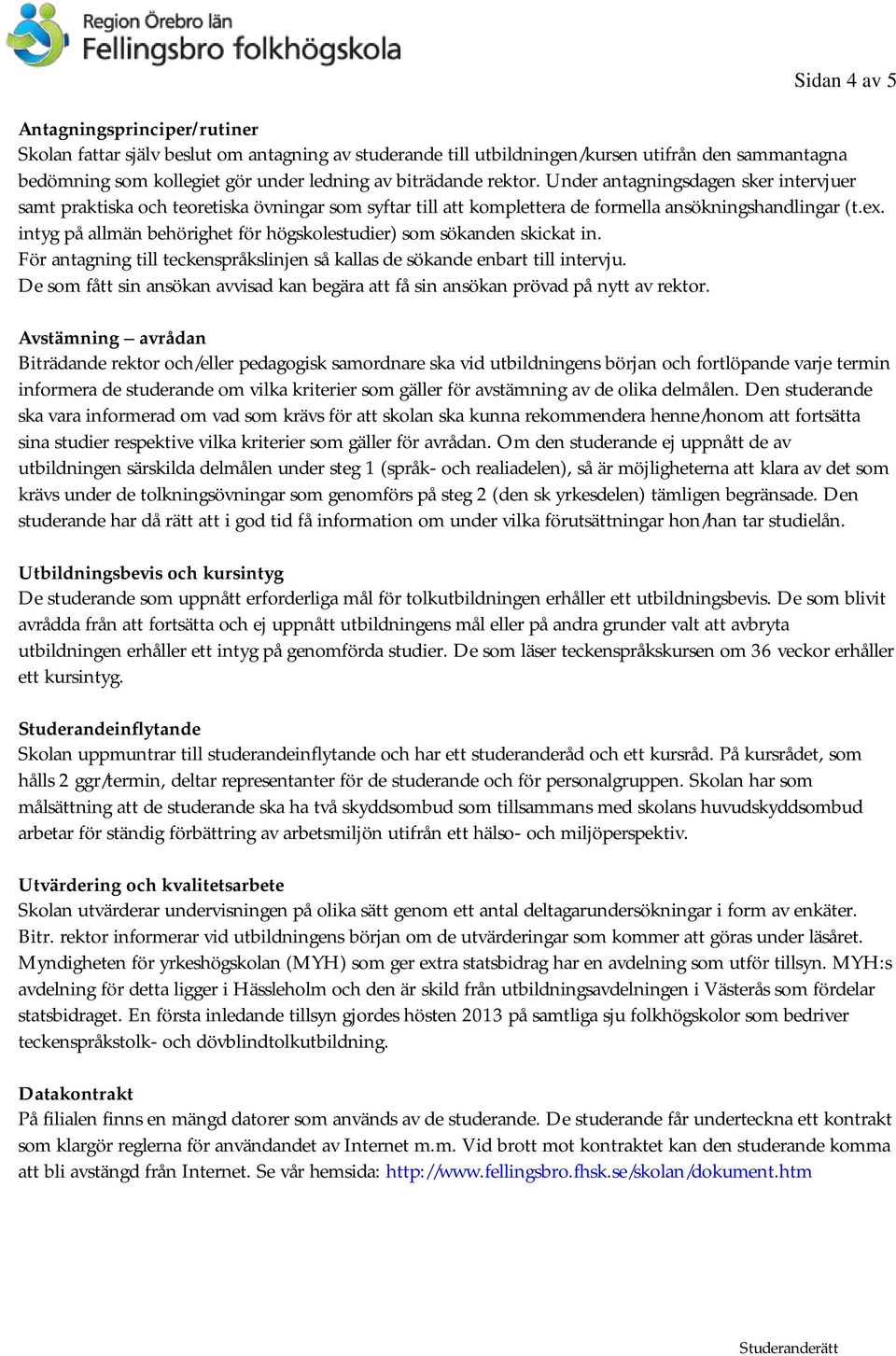 Region Örebro län
Fellingsbro folkhögskola

Sidan 4 av 5

Antagningsprinciper/rutiner
Skolan fattar själv beslut om antagning av studerande till utbildningen/kursen utifrån den sammantagna bedömning som kollegiet gör under ledning av biträdande rektor. Under antagningsdagen sker intervjuer samt praktiska och teoretiska övningar som syftar till att komplettera de formella ansökningshandlingar (t.ex. intyg på allmän behörighet för högskolestudier) som sökanden skickat in.
För antagning till teckenspråkslinjen så kallas de sökande enbart till intervju.
De som fått sin ansökan avvisad kan begära att få sin ansökan prövad på nytt av rektor.

Avstämning – avrådan
Biträdande rektor och/eller pedagogisk samordnare ska vid utbildningens början och fortlöpande varje termin informera de studerande om vilka kriterier som gäller för avstämning av de olika delmålen. Den studerande ska vara informerad om vad som krävs för att skolan ska kunna rekommendera henne/honom att fortsätta sina studier respektive vilka kriterier som gäller för avrådan. Om den studerande ej uppnått de av utbildningen särskilda delmålen under steg 1 (språk- och realiadelen), så är möjligheterna att klara av det som krävs under de tolkningsövningar som genomförs på steg 2 (den sk yrkesdelen) tämligen begränsade. Den studerande har då rätt att i god tid få information om under vilka förutsättningar hon/han tar studielån.

Utbildningsbevis och kursintyg
De studerande som uppnått erforderliga mål för tolkutbildningen erhåller ett utbildningsbevis. De som blivit avrådda från att fortsätta och ej uppnått utbildningens mål eller på andra grunder valt att avbryta utbildningen erhåller ett intyg på genomförda studier. De som läser teckenspråkskursen om 36 veckor erhåller ett kursintyg.

Studerandeinflytande
Skolan uppmuntrar till studerandeinflytande och har ett studeranderåd och ett kursråd. På kursrådet, som hålls 2 ggr/termin, deltar representanter för de studerande och för personalgruppen. Skolan har som målsättning att de studerande ska ha två skyddsombud som tillsammans med skolans huvudskyddsombud arbetar för ständig förbättring av arbetsmiljön utifrån ett hälso- och miljöperspektiv.

Utvärdering och kvalitetsarbete
Skolan utvärderar undervisningen på olika sätt genom ett antal deltagarundersökningar i form av enkäter. Bitr. rektor informerar vid utbildningens början om de utvärderingar som kommer att göras under läsåret. Myndigheten för yrkeshögskolan (MYH) som ger extra statsbidrag har en avdelning som utför tillsyn. MYH:s avdelning för detta ligger i Hässleholm och den är skild från utbildningsavdelningen i Västerås som fördelar statsbidraget. En första inledande tillsyn gjordes hösten 2013 på samtliga sju folkhögskolor som bedriver teckenspråkstolk- och dövblindtolkutbildning.

Datakontrakt
På filialen finns en mängd datorer som används av de studerande. De studerande får underteckna ett kontrakt som klargör reglerna för användandet av Internet m.m. Vid brott mot kontraktet kan den studerande komma att bli avstängd från Internet. Se vår hemsida: http://www.fellingsbro.fhsk.se/skolan/dokument.htm

Studeranderätt